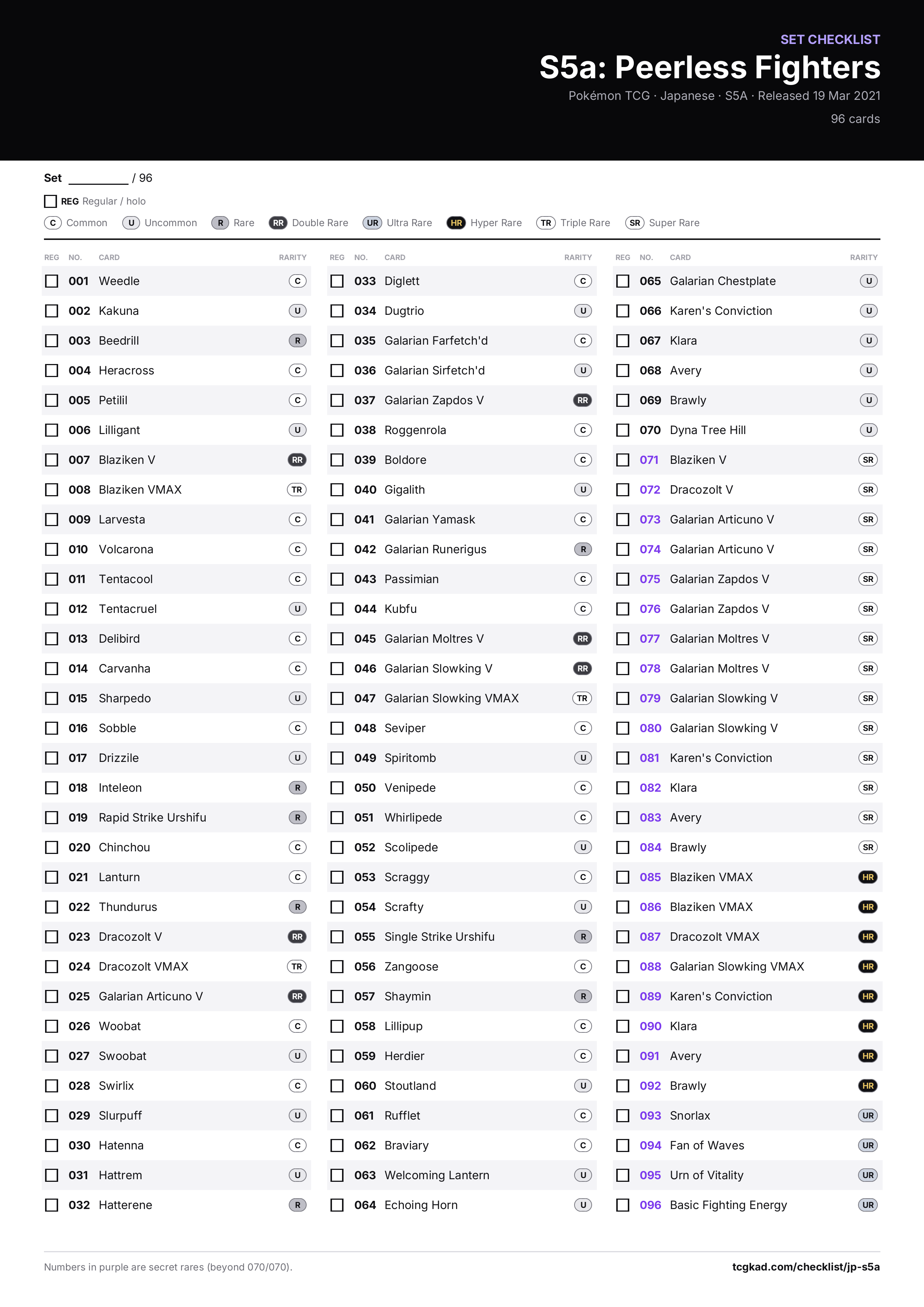 SET CHECKLIST
S5a: Peerless Fighters
Pokémon TCG · Japanese · S5A · Released 19 Mar 2021
96 cards

Set ____ / 96

☐ REG Regular / holo

C Common U Uncommon R Rare RR Double Rare UR Ultra Rare HR Hyper Rare TR Triple Rare SR Super Rare

| REG | NO. | CARD | RARITY |
|---|---|---|---|
| ☐ | 001 | Weedle | C |
| ☐ | 002 | Kakuna | U |
| ☐ | 003 | Beedrill | R |
| ☐ | 004 | Heracross | C |
| ☐ | 005 | Petilil | C |
| ☐ | 006 | Lilligant | U |
| ☐ | 007 | Blaziken V | RR |
| ☐ | 008 | Blaziken VMAX | TR |
| ☐ | 009 | Larvesta | C |
| ☐ | 010 | Volcarona | C |
| ☐ | 011 | Tentacool | C |
| ☐ | 012 | Tentacruel | U |
| ☐ | 013 | Delibird | C |
| ☐ | 014 | Carvanha | C |
| ☐ | 015 | Sharpedo | U |
| ☐ | 016 | Sobble | C |
| ☐ | 017 | Drizzile | U |
| ☐ | 018 | Inteleon | R |
| ☐ | 019 | Rapid Strike Urshifu | R |
| ☐ | 020 | Chinchou | C |
| ☐ | 021 | Lanturn | C |
| ☐ | 022 | Thundurus | R |
| ☐ | 023 | Dracozolt V | RR |
| ☐ | 024 | Dracozolt VMAX | TR |
| ☐ | 025 | Galarian Articuno V | RR |
| ☐ | 026 | Woobat | C |
| ☐ | 027 | Swoobat | U |
| ☐ | 028 | Swirlix | C |
| ☐ | 029 | Slurpuff | U |
| ☐ | 030 | Hatenna | C |
| ☐ | 031 | Hattrem | U |
| ☐ | 032 | Hatterene | R |

| REG | NO. | CARD | RARITY |
|---|---|---|---|
| ☐ | 033 | Diglett | C |
| ☐ | 034 | Dugtrio | U |
| ☐ | 035 | Galarian Farfetch'd | C |
| ☐ | 036 | Galarian Sirfetch'd | U |
| ☐ | 037 | Galarian Zapdos V | RR |
| ☐ | 038 | Roggenrola | C |
| ☐ | 039 | Boldore | C |
| ☐ | 040 | Gigalith | U |
| ☐ | 041 | Galarian Yamask | C |
| ☐ | 042 | Galarian Runerigus | R |
| ☐ | 043 | Passimian | C |
| ☐ | 044 | Kubfu | C |
| ☐ | 045 | Galarian Moltres V | RR |
| ☐ | 046 | Galarian Slowking V | RR |
| ☐ | 047 | Galarian Slowking VMAX | TR |
| ☐ | 048 | Seviper | C |
| ☐ | 049 | Spiritomb | U |
| ☐ | 050 | Venipede | C |
| ☐ | 051 | Whirlipede | C |
| ☐ | 052 | Scolipede | U |
| ☐ | 053 | Scraggy | C |
| ☐ | 054 | Scrafty | U |
| ☐ | 055 | Single Strike Urshifu | R |
| ☐ | 056 | Zangoose | C |
| ☐ | 057 | Shaymin | R |
| ☐ | 058 | Lillipup | C |
| ☐ | 059 | Herdier | C |
| ☐ | 060 | Stoutland | U |
| ☐ | 061 | Rufflet | C |
| ☐ | 062 | Braviary | C |
| ☐ | 063 | Welcoming Lantern | U |
| ☐ | 064 | Echoing Horn | U |

| REG | NO. | CARD | RARITY |
|---|---|---|---|
| ☐ | 065 | Galarian Chestplate | U |
| ☐ | 066 | Karen's Conviction | U |
| ☐ | 067 | Klara | U |
| ☐ | 068 | Avery | U |
| ☐ | 069 | Brawly | U |
| ☐ | 070 | Dyna Tree Hill | U |
| ☐ | 071 | Blaziken V | SR |
| ☐ | 072 | Dracozolt V | SR |
| ☐ | 073 | Galarian Articuno V | SR |
| ☐ | 074 | Galarian Articuno V | SR |
| ☐ | 075 | Galarian Zapdos V | SR |
| ☐ | 076 | Galarian Zapdos V | SR |
| ☐ | 077 | Galarian Moltres V | SR |
| ☐ | 078 | Galarian Moltres V | SR |
| ☐ | 079 | Galarian Slowking V | SR |
| ☐ | 080 | Galarian Slowking V | SR |
| ☐ | 081 | Karen's Conviction | SR |
| ☐ | 082 | Klara | SR |
| ☐ | 083 | Avery | SR |
| ☐ | 084 | Brawly | SR |
| ☐ | 085 | Blaziken VMAX | HR |
| ☐ | 086 | Blaziken VMAX | HR |
| ☐ | 087 | Dracozolt VMAX | HR |
| ☐ | 088 | Galarian Slowking VMAX | HR |
| ☐ | 089 | Karen's Conviction | HR |
| ☐ | 090 | Klara | HR |
| ☐ | 091 | Avery | HR |
| ☐ | 092 | Brawly | HR |
| ☐ | 093 | Snorlax | UR |
| ☐ | 094 | Fan of Waves | UR |
| ☐ | 095 | Urn of Vitality | UR |
| ☐ | 096 | Basic Fighting Energy | UR |

Numbers in purple are secret rares (beyond 070/070).

tcgkad.com/checklist/jp-s5a